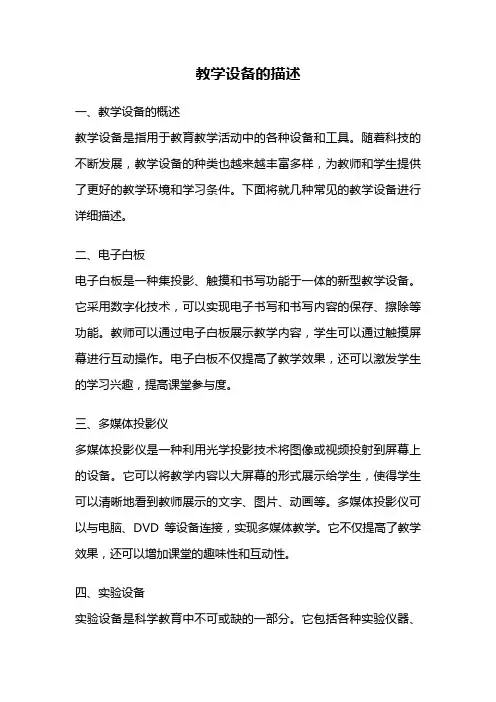 教学设备的描述

一、教学设备的概述

教学设备是指用于教育教学活动中的各种设备和工具。随着科技的不断发展，教学设备的种类也越来越丰富多样，为教师和学生提供了更好的教学环境和学习条件。下面将就几种常见的教学设备进行详细描述。

二、电子白板

电子白板是一种集投影、触摸和书写功能于一体的新型教学设备。它采用数字化技术，可以实现电子书写和书写内容的保存、擦除等功能。教师可以通过电子白板展示教学内容，学生可以通过触摸屏幕进行互动操作。电子白板不仅提高了教学效果，还可以激发学生的学习兴趣，提高课堂参与度。

三、多媒体投影仪

多媒体投影仪是一种利用光学投影技术将图像或视频投射到屏幕上的设备。它可以将教学内容以大屏幕的形式展示给学生，使得学生可以清晰地看到教师展示的文字、图片、动画等。多媒体投影仪可以与电脑、DVD 等设备连接，实现多媒体教学。它不仅提高了教学效果，还可以增加课堂的趣味性和互动性。

四、实验设备

实验设备是科学教育中不可或缺的一部分。它包括各种实验仪器、